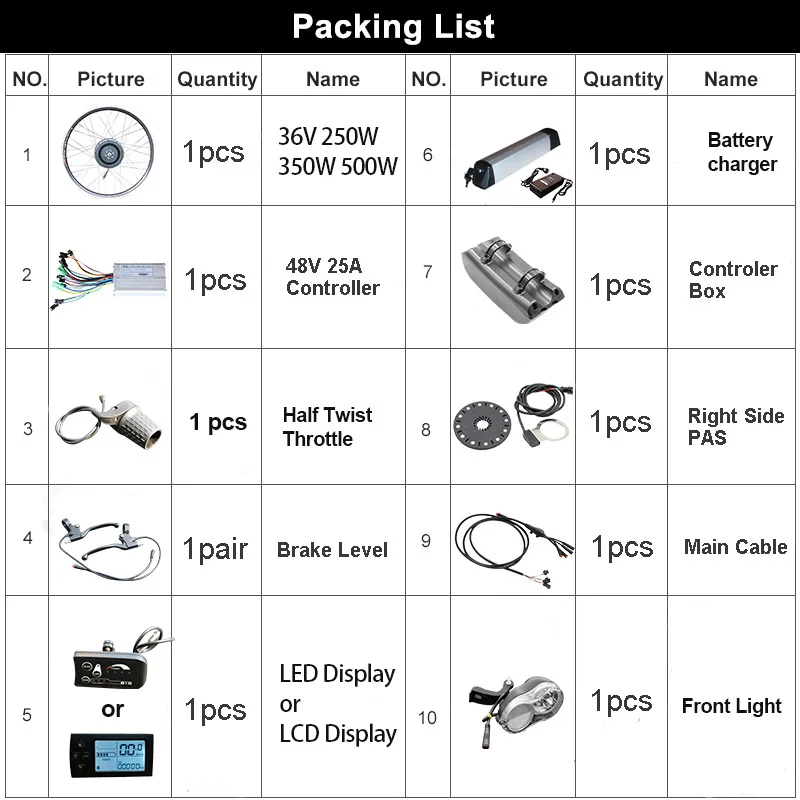 Packing List

| NO. | Picture | Quantity | Name | NO. | Picture | Quantity | Name |
|---|---|---|---|---|---|---|---|
| 1 | | 1pcs | 36V 250W 350W 500W | 6 | | 1pcs | Battery charger |
| 2 | | 1pcs | 48V 25A Controller | 7 | | 1pcs | Controler Box |
| 3 | | 1 pcs | Half Twist Throttle | 8 | | 1pcs | Right Side PAS |
| 4 | | 1pair | Brake Level | 9 | | 1pcs | Main Cable |
| 5 | or | 1pcs | LED Display or LCD Display | 10 | | 1pcs | Front Light |